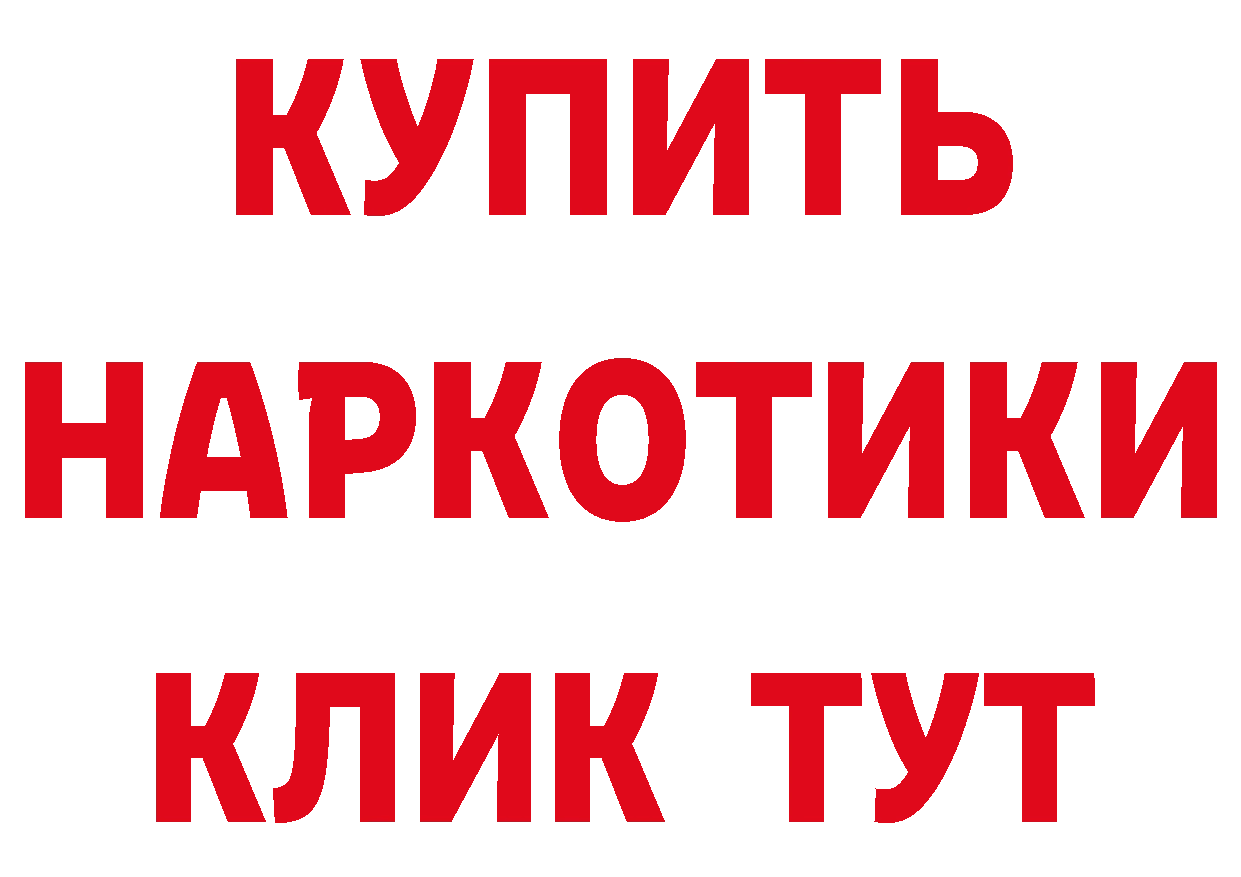 КУПИТЬ НАРКОТИКИ КЛИК ТУТ